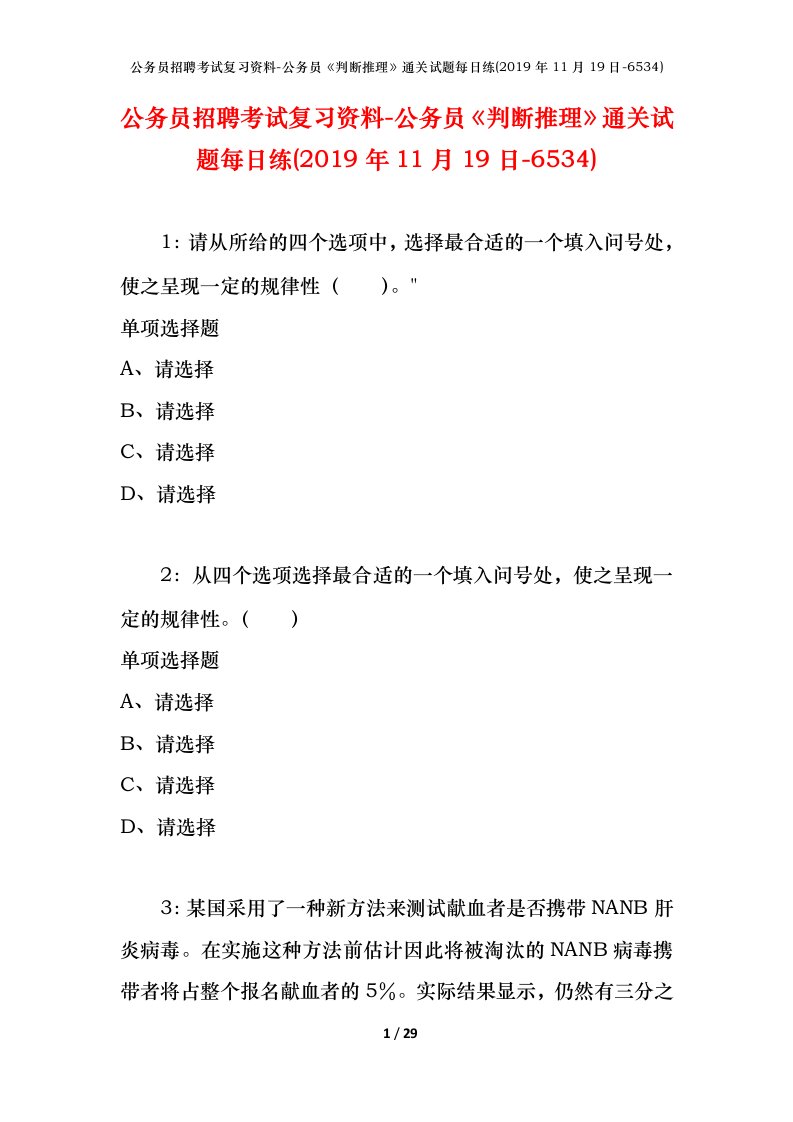 公务员招聘考试复习资料-公务员《判断推理》通关试题每日练(2019 年 11 月 19 日-6534)

公务员招聘考试复习资料-公务员《判断推理》通关试题每日练(2019 年 11 月 19 日-6534)

1：请从所给的四个选项中，选择最合适的一个填入问号处，使之呈现一定的规律性（　　）。"

单项选择题

A、请选择

B、请选择

C、请选择

D、请选择

2：从四个选项选择最合适的一个填入问号处，使之呈现一定的规律性。(　　)

单项选择题

A、请选择

B、请选择

C、请选择

D、请选择

3：某国采用了一种新方法来测试献血者是否携带 NANB 肝炎病毒。在实施这种方法前估计因此将被淘汰的 NANB 病毒携带者将占整个报名献血者的 5%。实际结果显示，仍然有三分之

1 / 29